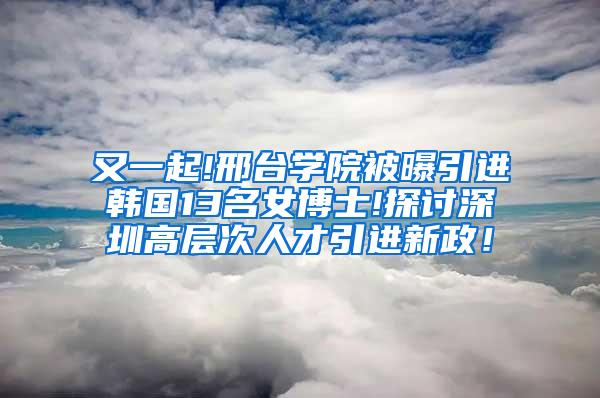 又一起!邢台学院被曝引进韩国13名女博士!探讨深圳高层次人才引进新政！